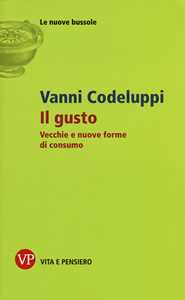 Le nuove bussole

Vanni Codeluppi
Il gusto
Vecchie e nuove forme di consumo

VP
VITA E PENSIERO